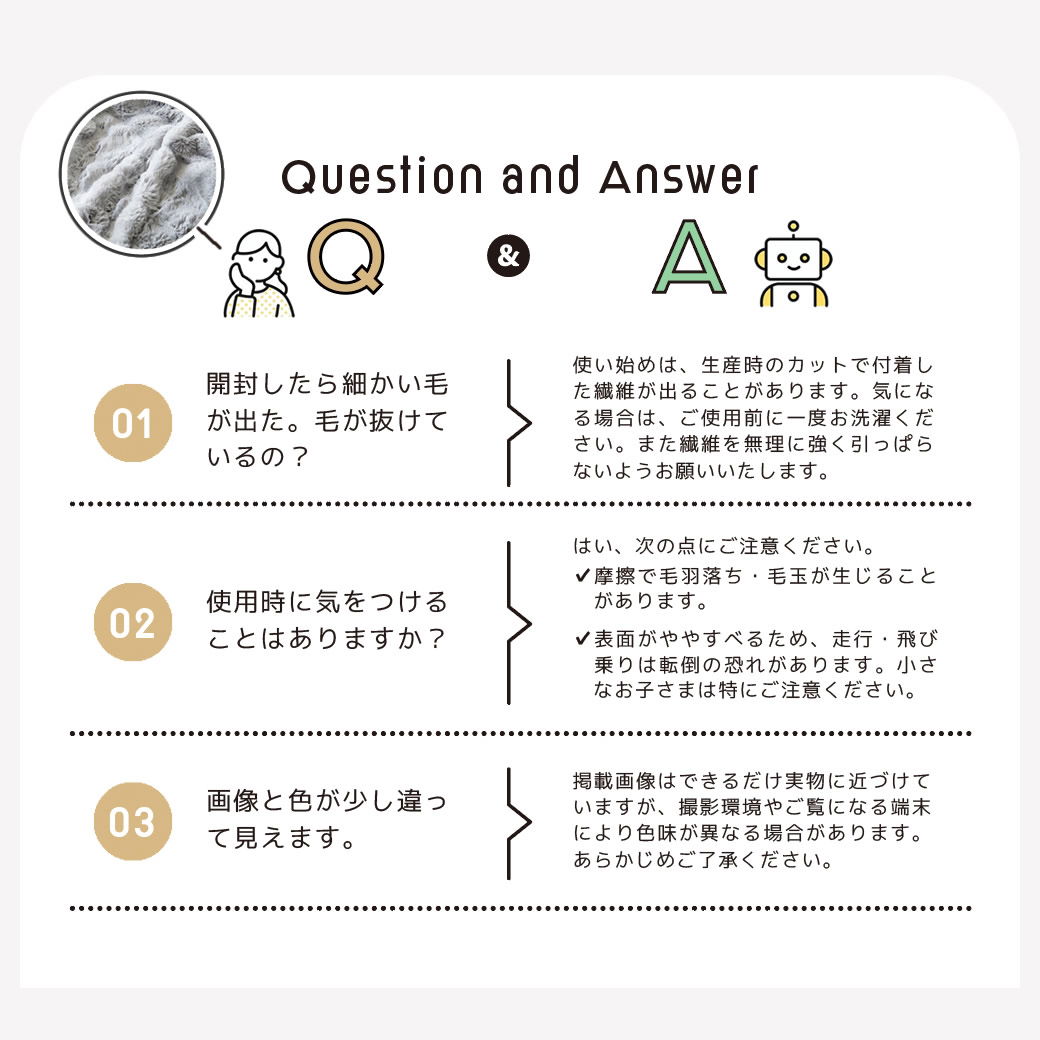 Question and Answer

Q & A

01

開封したら細かい毛が出た。毛が抜けているの？

使い始めは、生産時のカットで付着した繊維が出ることがあります。気になる場合は、ご使用前に一度お洗濯ください。また繊維を無理に強く引っぱらないようお願いいたします。

02

使用時に気をつけることはありますか？

はい、次の点にご注意ください。

✔摩擦で毛羽落ち・毛玉が生じることがあります。

✔表面がややすべるため、走行・飛び乗りは転倒の恐れがあります。小さなお子さまは特にご注意ください。

03

画像と色が少し違って見えます。

掲載画像はできるだけ実物に近づけていますが、撮影環境やご覧になる端末により色味が異なる場合があります。あらかじめご了承ください。